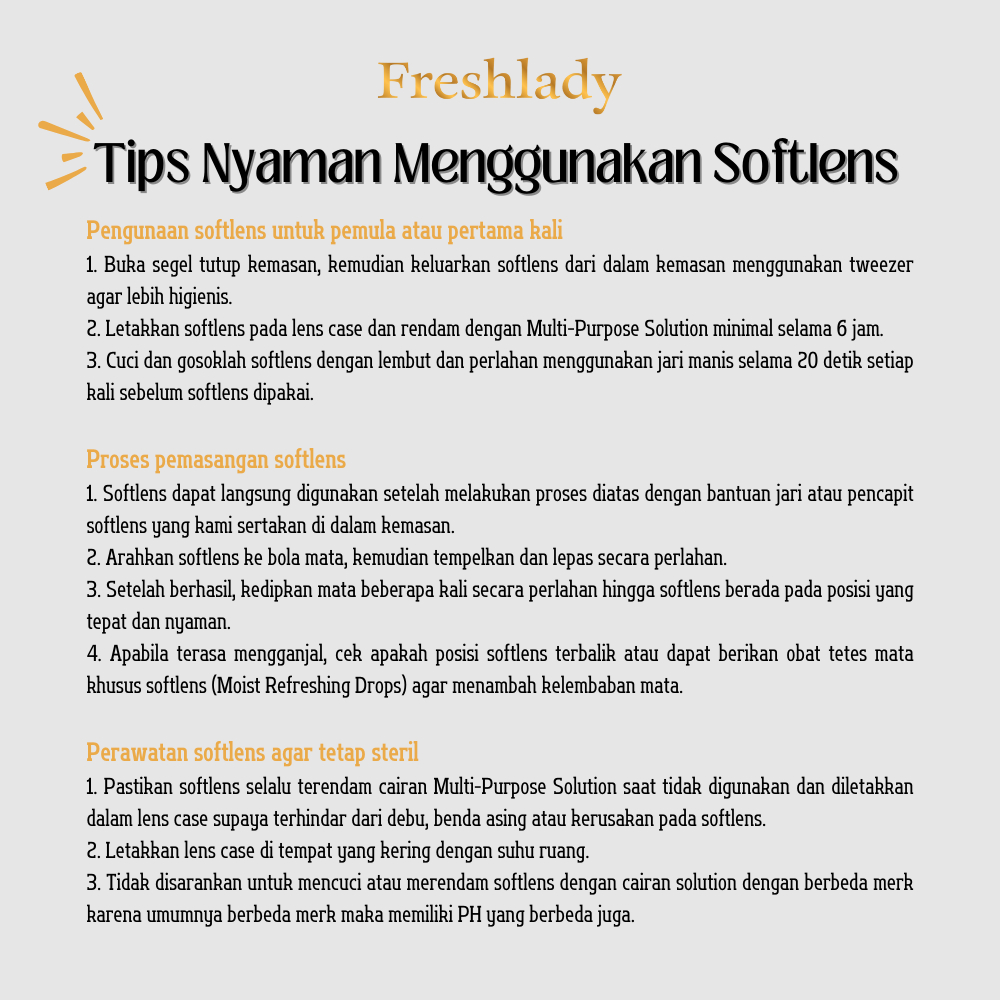 Freshlady

Tips Nyaman Menggunakan Softlens

Pengunaan softlens untuk pemula atau pertama kali

1. Buka segel tutup kemasan, kemudian keluarkan softlens dari dalam kemasan menggunakan tweezer agar lebih higienis.

2. Letakkan softlens pada lens case dan rendam dengan Multi-Purpose Solution minimal selama 6 jam.

3. Cuci dan gosoklah softlens dengan lembut dan perlahan menggunakan jari manis selama 20 detik setiap kali sebelum softlens dipakai.

Proses pemasangan softlens

1. Softlens dapat langsung digunakan setelah melakukan proses diatas dengan bantuan jari atau pencapit softlens yang kami sertakan di dalam kemasan.

2. Arahkan softlens ke bola mata, kemudian tempelkan dan lepas secara perlahan.

3. Setelah berhasil, kedipkan mata beberapa kali secara perlahan hingga softlens berada pada posisi yang tepat dan nyaman.

4. Apabila terasa mengganjal, cek apakah posisi softlens terbalik atau dapat berikan obat tetes mata khusus softlens (Moist Refreshing Drops) agar menambah kelembaban mata.

Perawatan softlens agar tetap steril

1. Pastikan softlens selalu terendam cairan Multi-Purpose Solution saat tidak digunakan dan diletakkan dalam lens case supaya terhindar dari debu, benda asing atau kerusakan pada softlens.

2. Letakkan lens case di tempat yang kering dengan suhu ruang.

3. Tidak disarankan untuk mencuci atau merendam softlens dengan cairan solution dengan berbeda merk karena umumnya berbeda merk maka memiliki PH yang berbeda juga.